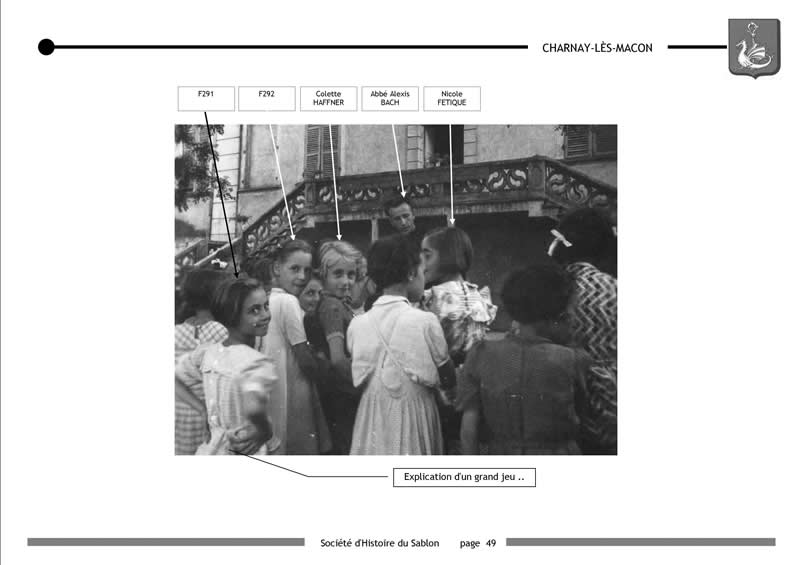 CHARNAY-LÈS-MACON

F291

F292

Colette HAFFNER

Abbé Alexis BACH

Nicole FETIQUE

Explication d'un grand jeu ..

Société d'Histoire du Sablon page 49